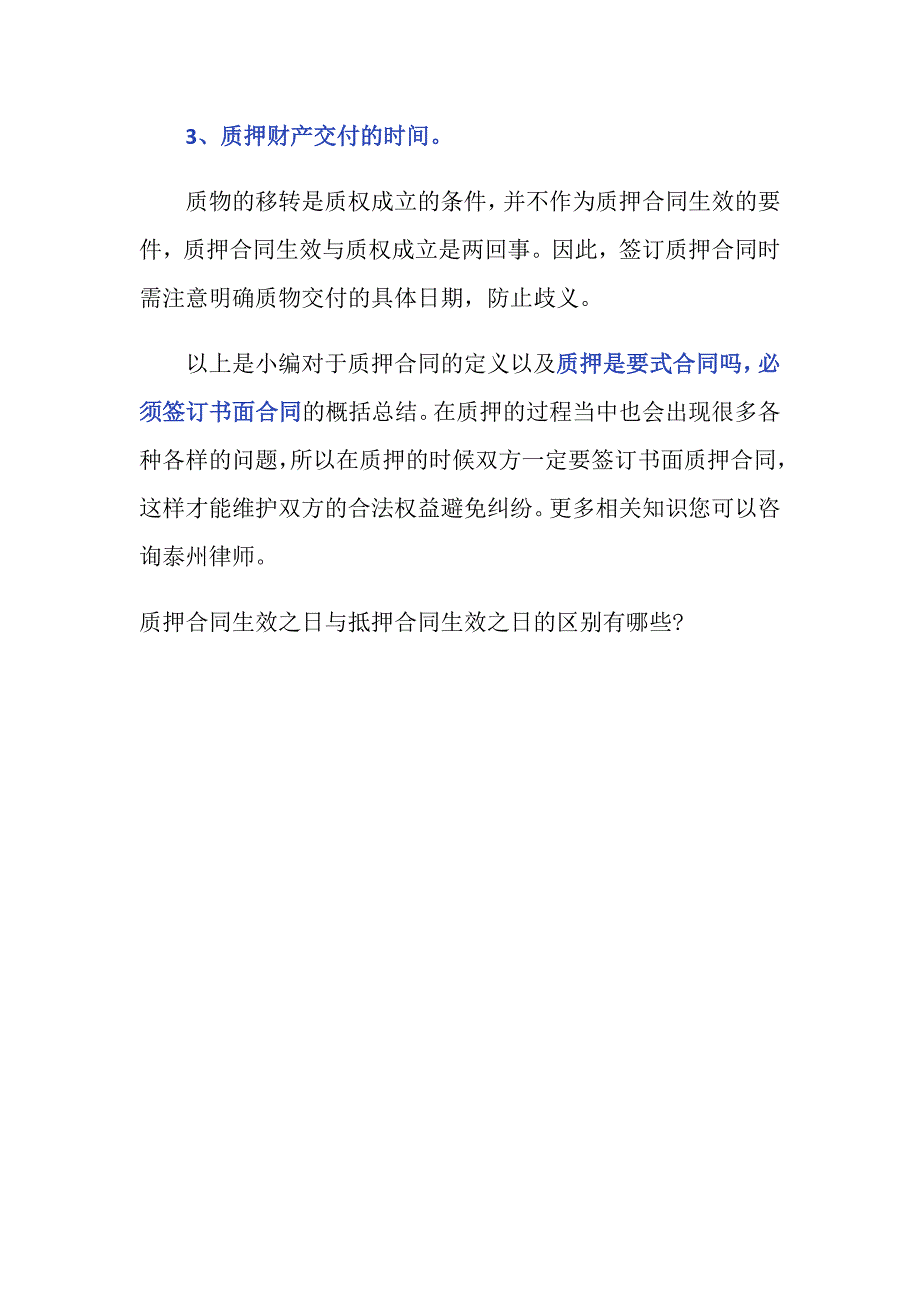 3、质押财产交付的时间。

质物的移转是质权成立的条件，并不作为质押合同生效的要件，质押合同生效与质权成立是两回事。因此，签订质押合同时需注意明确质物交付的具体日期，防止歧义。

以上是小编对于质押合同的定义以及质押是要式合同吗，必须签订书面合同的概括总结。在质押的过程当中也会出现很多各种各样的问题，所以在质押的时候双方一定要签订书面质押合同，这样才能维护双方的合法权益避免纠纷。更多相关知识您可以咨询泰州律师。

质押合同生效之日与抵押合同生效之日的区别有哪些?